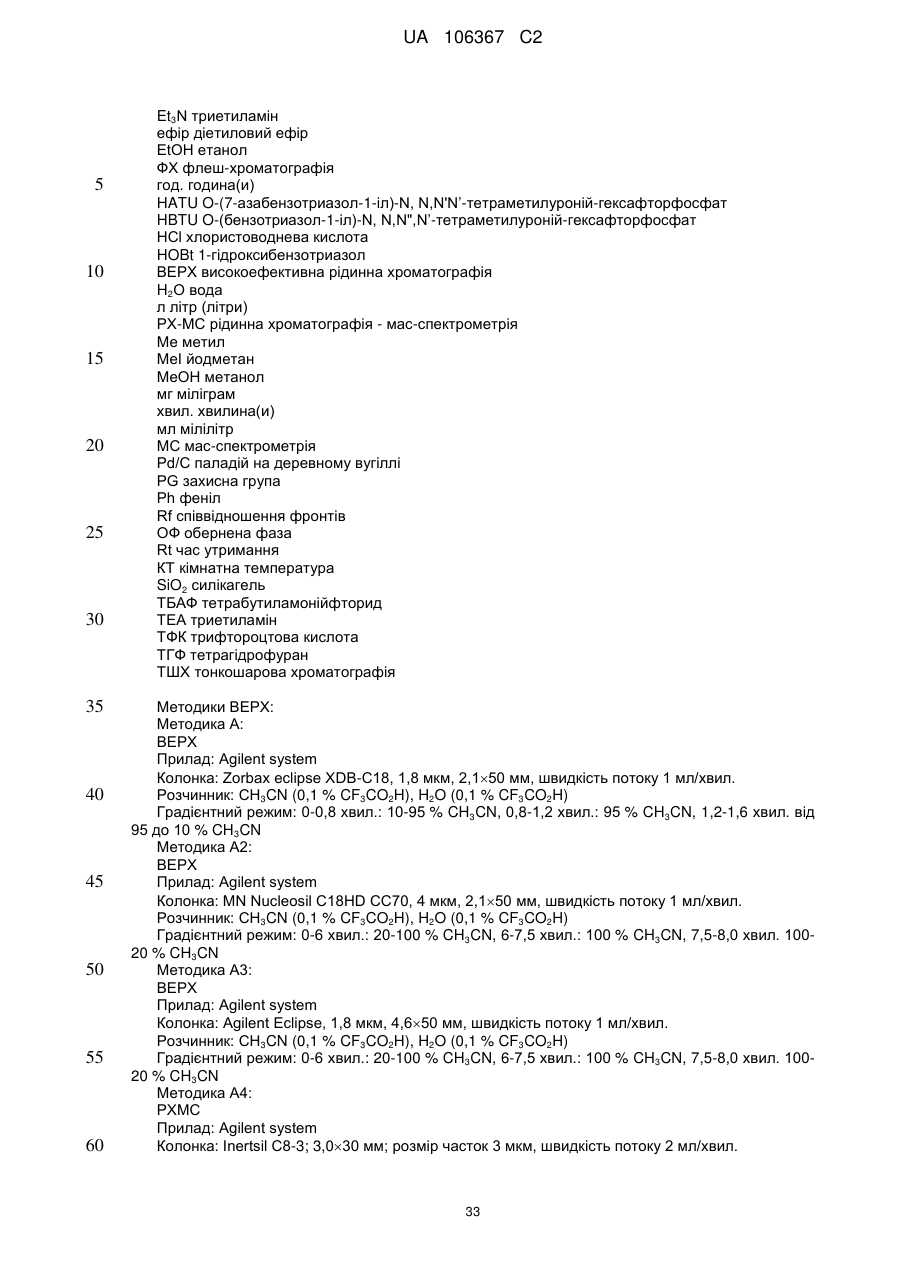 UA 106367 C2

$Et_3N$ триетиламін
ефір діетиловий ефір
EtOH етанол
ФХ флеш-хроматографія
5 год. година(и)
HATU O-(7-азабензотриазол-1-іл)-N, N,N'N'-тетраметилуроній-гексафторфосфат
HBTU O-(бензотриазол-1-іл)-N, N,N",N'-тетраметилуроній-гексафторфосфат
HCl хлористоводнева кислота
HOBt 1-гідроксибензотриазол
10 ВЕРХ високоефективна рідинна хроматографія
$H_2O$ вода
л літр (літри)
РХ-МС рідинна хроматографія - мас-спектрометрія
Me метил
15 MeI йодметан
MeOH метанол
мг міліграм
хвил. хвилина(и)
мл мілілітр
20 МС мас-спектрометрія
Pd/C паладій на деревному вугіллі
PG захисна група
Ph феніл
Rf співвідношення фронтів
25 ОФ обернена фаза
Rt час утримання
КТ кімнатна температура
$SiO_2$ силікагель
ТБАФ тетрабутиламонійфторид
30 ТЕА триетиламін
ТФК трифтороцтова кислота
ТГФ тетрагідрофуран
ТШХ тонкошарова хроматографія

35 Методики ВЕРХ:
Методика А:
ВЕРХ
Прилад: Agilent system
Колонка: Zorbax eclipse XDB-C18, 1,8 мкм, 2,1×50 мм, швидкість потоку 1 мл/хвил.
40 Розчинник: $CH_3CN$ (0,1 % $CF_3CO_2H$), $H_2O$ (0,1 % $CF_3CO_2H$)
Градієнтний режим: 0-0,8 хвил.: 10-95 % $CH_3CN$, 0,8-1,2 хвил.: 95 % $CH_3CN$, 1,2-1,6 хвил. від 95 до 10 % $CH_3CN$
Методика А2:
ВЕРХ
45 Прилад: Agilent system
Колонка: MN Nucleosil C18HD CC70, 4 мкм, 2,1×50 мм, швидкість потоку 1 мл/хвил.
Розчинник: $CH_3CN$ (0,1 % $CF_3CO_2H$), $H_2O$ (0,1 % $CF_3CO_2H$)
Градієнтний режим: 0-6 хвил.: 20-100 % $CH_3CN$, 6-7,5 хвил.: 100 % $CH_3CN$, 7,5-8,0 хвил. 100-20 % $CH_3CN$
50 Методика А3:
ВЕРХ
Прилад: Agilent system
Колонка: Agilent Eclipse, 1,8 мкм, 4,6×50 мм, швидкість потоку 1 мл/хвил.
Розчинник: $CH_3CN$ (0,1 % $CF_3CO_2H$), $H_2O$ (0,1 % $CF_3CO_2H$)
55 Градієнтний режим: 0-6 хвил.: 20-100 % $CH_3CN$, 6-7,5 хвил.: 100 % $CH_3CN$, 7,5-8,0 хвил. 100-20 % $CH_3CN$
Методика А4:
РХМС
Прилад: Agilent system
60 Колонка: Inertsil C8-3; 3,0×30 мм; розмір часток 3 мкм, швидкість потоку 2 мл/хвил.

33